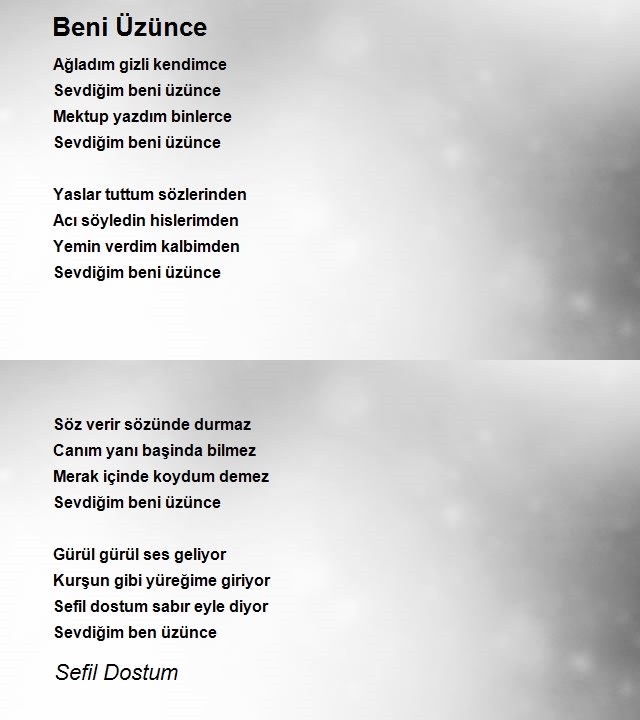 Beni Üzünce

Ağladım gizli kendimce
Sevdiğim beni üzünce
Mektup yazdım binlerce
Sevdiğim beni üzünce

Yaslar tuttum sözlerinden
Acı söyledin hislerimden
Yemin verdim kalbimden
Sevdiğim beni üzünce

Söz verir sözünde durmaz
Canım yanı başinda bilmez
Merak içinde koydum demez
Sevdiğim beni üzünce

Gürül gürül ses geliyor
Kurşun gibi yüreğime giriyor
Sefil dostum sabır eyle diyor
Sevdiğim ben üzünce

Sefil Dostum